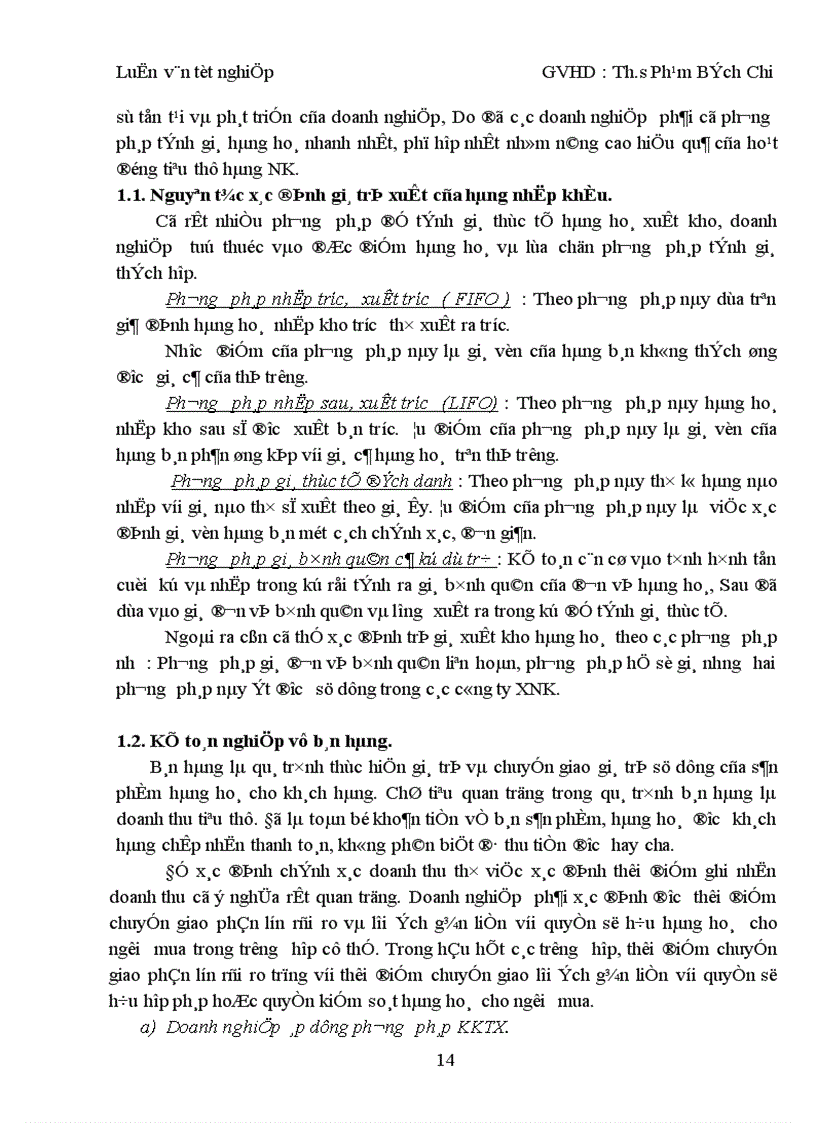 LuËn v¨n tèt nghiÖp GVHD : Th.s Ph¹m BÝch Chi

sù tån t¹i vµ ph¸t triÓn cña doanh nghiÖp, Do ®ã c¸c doanh nghiÖp ph¶i cã ph­¬ng ph¸p tÝnh gi¸ hµng ho¸ nhanh nhÊt, phï hîp nhÊt nh»m n©ng cao hiÖu qu¶ cña ho¹t ®éng tiªu thô hµng NK.

1.1. Nguyªn t¾c x¸c ®Þnh gi¸ trÞ xuÊt cña hµng nhËp khÈu.

Cã rÊt nhiÒu ph­¬ng ph¸p ®Ó tÝnh gi¸ thùc tÕ hµng ho¸ xuÊt kho, doanh nghiÖp tuú thuéc vµo ®Æc ®iÓm hµng ho¸ vµ lùa chän ph­¬ng ph¸p tÝnh gi¸ thÝch hîp.

Ph­¬ng ph¸p nhËp tr­íc, xuÊt tr­íc ( FIFO ) : Theo ph­¬ng ph¸p nµy dùa trªn gi¶ ®Þnh hµng ho¸ nhËp kho tr­íc th× xuÊt ra tr­íc.

Nh­îc ®iÓm cña ph­¬ng ph¸p nµy lµ gi¸ vèn cña hµng b¸n kh«ng thÝch øng ®­îc gi¸ c¶ cña thÞ tr­êng.

Ph­¬ng ph¸p nhËp sau, xuÊt tr­íc (LIFO) : Theo ph­¬ng ph¸p nµy hµng ho¸ nhËp kho sau sÏ ®­îc xuÊt b¸n tr­íc. ¦u ®iÓm cña ph­¬ng ph¸p nµy lµ gi¸ vèn cña hµng b¸n ph¶n øng kÞp víi gi¸ c¶ hµng ho¸ trªn thÞ tr­êng.

Ph­¬ng ph¸p gi¸ thùc tÕ ®Ých danh : Theo ph­¬ng ph¸p nµy th× l« hµng nµo nhËp víi gi¸ nµo th× sÏ xuÊt theo gi¸ Êy. ¦u ®iÓm cña ph­¬ng ph¸p nµy lµ viÖc x¸c ®Þnh gi¸ vèn hµng b¸n mét c¸ch chÝnh x¸c, ®¬n gi¶n.

Ph­¬ng ph¸p gi¸ b×nh qu©n c¶ kú dù tr÷ : KÕ to¸n c¨n cø vµo t×nh h×nh tån cuèi kú vµ nhËp trong kú råi tÝnh ra gi¸ b×nh qu©n cña ®¬n vÞ hµng ho¸, Sau ®ã dùa vµo gi¸ ®¬n vÞ b×nh qu©n vµ l­îng xuÊt ra trong kú ®Ó tÝnh gi¸ thùc tÕ.

Ngoµi ra cßn cã thÓ x¸c ®Þnh trÞ gi¸ xuÊt kho hµng ho¸ theo c¸c ph­¬ng ph¸p nh­ : Ph­¬ng ph¸p gi¸ ®¬n vÞ b×nh qu©n liªn hoµn, ph­¬ng ph¸p hÖ sè gi¸ nh­ng hai ph­¬ng ph¸p nµy Ýt ®­îc sö dông trong c¸c c«ng ty XNK.

1.2. KÕ to¸n nghiÖp vô b¸n hµng.

B¸n hµng lµ qu¸ tr×nh thùc hiÖn gi¸ trÞ vµ chuyÓn giao gi¸ trÞ sö dông cña s¶n phÈm hµng ho¸ cho kh¸ch hµng. ChØ tiªu quan träng trong qu¸ tr×nh b¸n hµng lµ doanh thu tiªu thô. §ã lµ toµn bé kho¶n tiÒn vÒ b¸n s¶n phÈm, hµng ho¸ ®­îc kh¸ch hµng chÊp nhËn thanh to¸n, kh«ng ph©n biÖt ®· thu tiÒn ®­îc hay ch­a.

§Ó x¸c ®Þnh chÝnh x¸c doanh thu th× viÖc x¸c ®Þnh thêi ®iÓm ghi nhËn doanh thu cã ý nghÜa rÊt quan träng. Doanh nghiÖp ph¶i x¸c ®Þnh ®­îc thêi ®iÓm chuyÓn giao phÇn lín rñi ro vµ lîi Ých g¾n liÒn víi quyÒn së h÷u hµng ho¸ cho ng­êi mua trong tr­êng hîp cô thÓ. Trong hÇu hÕt c¸c tr­êng hîp, thêi ®iÓm chuyÓn giao phÇn lín rñi ro trïng víi thêi ®iÓm chuyÓn giao lîi Ých g¾n liÒn víi quyÒn së h÷u hîp ph¸p hoÆc quyÒn kiÓm so¸t hµng ho¸ cho ng­êi mua.

a) Doanh nghiÖp ¸p dông ph­¬ng ph¸p KKTX.

14